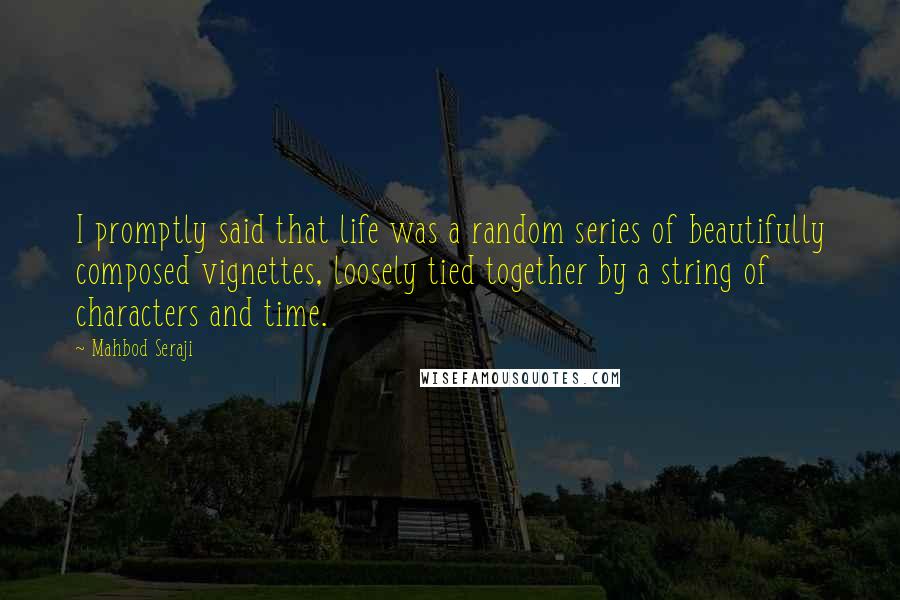 I promptly said that life was a random series of beautifully composed vignettes, loosely tied together by a string of characters and time.

- Mahbod Seraji

WISEFAMOUSQUOTES.COM